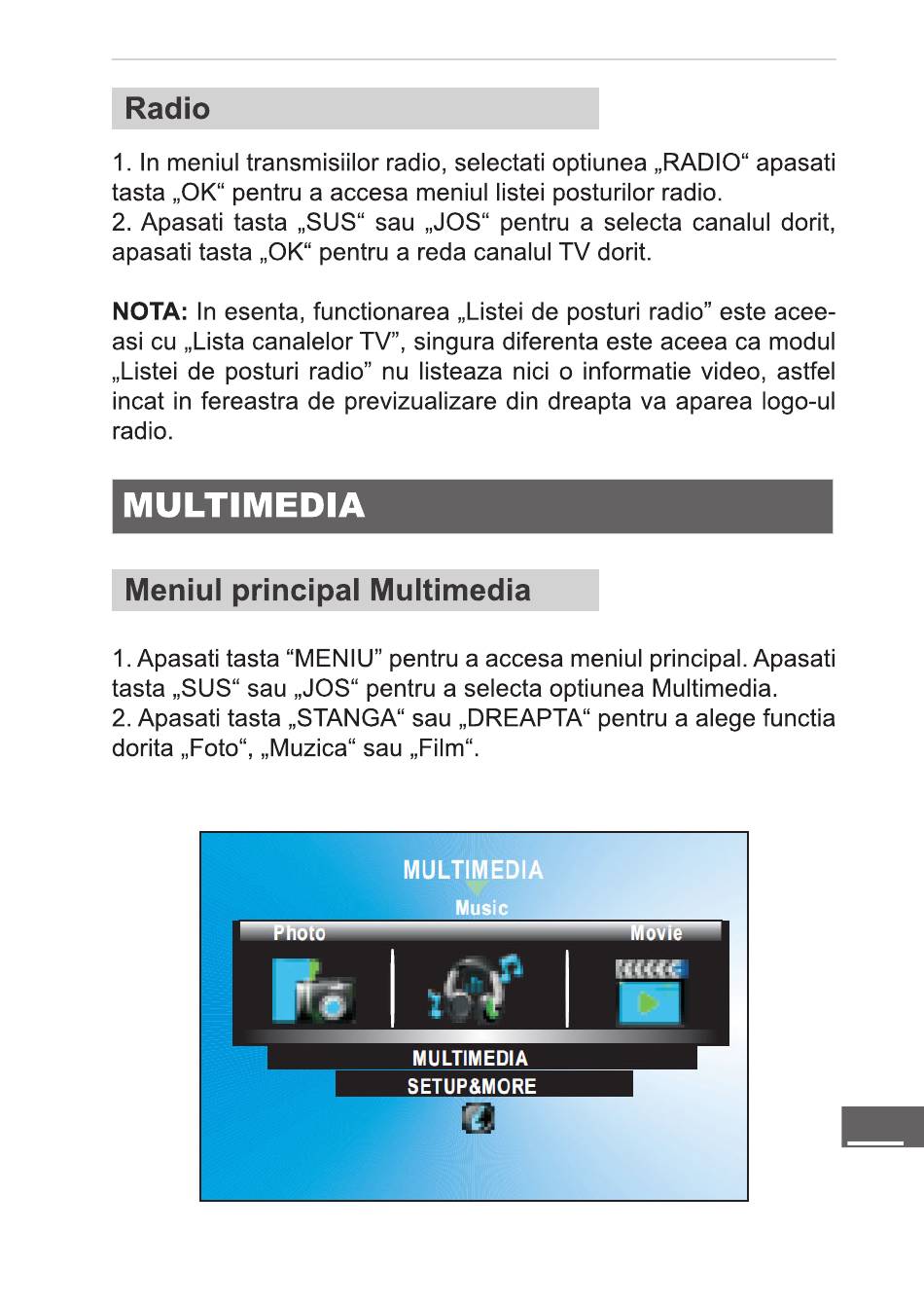 Radio

1. In meniul transmisiilor radio, selectati optiunea „RADIO“ apasati tasta „OK“ pentru a accesa meniul listei posturilor radio.
2. Apasati tasta „SUS“ sau „JOS“ pentru a selecta canalul dorit, apasati tasta „OK“ pentru a reda canalul TV dorit.

NOTA: In esenta, functionarea „Listei de posturi radio” este aceeasi cu „Lista canalelor TV”, singura diferenta este aceea ca modul „Listei de posturi radio” nu listeaza nici o informatie video, astfel incat in fereastra de previzualizare din dreapta va aparea logo-ul radio.

MULTIMEDIA

Meniul principal Multimedia

1. Apasati tasta “MENIU” pentru a accesa meniul principal. Apasati tasta „SUS“ sau „JOS“ pentru a selecta optiunea Multimedia.
2. Apasati tasta „STANGA“ sau „DREAPTA“ pentru a alege functia dorita „Foto“, „Muzica“ sau „Film“.

MULTIMEDIA
Music
Photo
Movie
MULTIMEDIA
SETUP&MORE